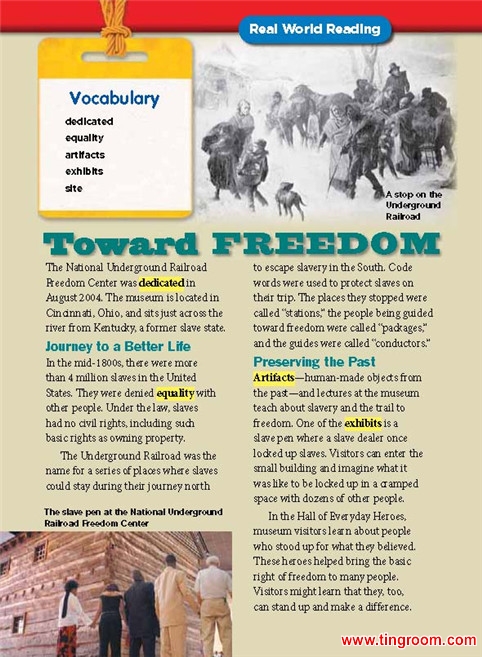 Real World Reading

Vocabulary
dedicated
equality
artifacts
exhibits
site

A stop on the Underground Railroad

Toward FREEDOM

The National Underground Railroad Freedom Center was dedicated in August 2004. The museum is located in Cincinnati, Ohio, and sits just across the river from Kentucky, a former slave state.

Journey to a Better Life

In the mid-1800s, there were more than 4 million slaves in the United States. They were denied equality with other people. Under the law, slaves had no civil rights, including such basic rights as owning property.

The Underground Railroad was the name for a series of places where slaves could stay during their journey north to escape slavery in the South. Code words were used to protect slaves on their trip. The places they stopped were called "stations," the people being guided toward freedom were called "packages," and the guides were called "conductors."

Preserving the Past

Artifacts—human-made objects from the past—and lectures at the museum teach about slavery and the trail to freedom. One of the exhibits is a slave pen where a slave dealer once locked up slaves. Visitors can enter the small building and imagine what it was like to be locked up in a cramped space with dozens of other people.

In the Hall of Everyday Heroes, museum visitors learn about people who stood up for what they believed. These heroes helped bring the basic right of freedom to many people. Visitors might learn that they, too, can stand up and make a difference.

The slave pen at the National Underground Railroad Freedom Center

www.tingroom.com